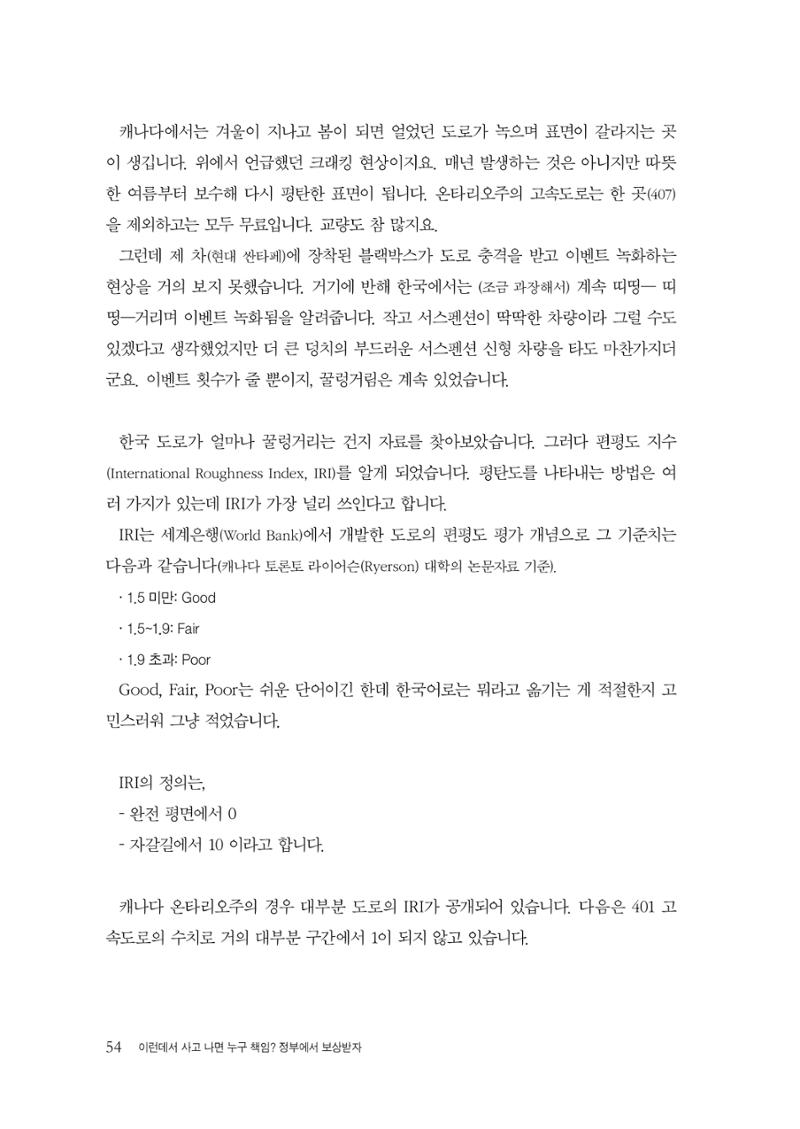 캐나다에서는 겨울이 지나고 봄이 되면 얼었던 도로가 녹으며 표면이 갈라지는 곳이 생깁니다. 위에서 언급했던 크래킹 현상이지요. 매년 발생하는 것은 아니지만 따뜻한 여름부터 보수해 다시 평탄한 표면이 됩니다. 온타리오주의 고속도로는 한 곳(407)을 제외하고는 모두 무료입니다. 교량도 참 많지요.

그런데 제 차(현대 싼타페)에 장착된 블랙박스가 도로 충격을 받고 이벤트 녹화하는 현상을 거의 보지 못했습니다. 거기에 반해 한국에서는 (조금 과장해서) 계속 띠띵— 띠띵—거리며 이벤트 녹화됨을 알려줍니다. 작고 서스펜션이 딱딱한 차량이라 그럴 수도 있겠다고 생각했었지만 더 큰 덩치의 부드러운 서스펜션 신형 차량을 타도 마찬가지더군요. 이벤트 횟수가 줄 뿐이지, 꿀렁거림은 계속 있었습니다.

한국 도로가 얼마나 꿀렁거리는 건지 자료를 찾아보았습니다. 그러다 편평도 지수(International Roughness Index, IRI)를 알게 되었습니다. 평탄도를 나타내는 방법은 여러 가지가 있는데 IRI가 가장 널리 쓰인다고 합니다.

IRI는 세계은행(World Bank)에서 개발한 도로의 편평도 평가 개념으로 그 기준치는 다음과 같습니다(캐나다 토론토 라이어슨(Ryerson) 대학의 논문자료 기준).

· 1.5 미만: Good

· 1.5~1.9: Fair

· 1.9 초과: Poor

Good, Fair, Poor는 쉬운 단어이긴 한데 한국어로는 뭐라고 옮기는 게 적절한지 고민스러워 그냥 적었습니다.

IRI의 정의는,

- 완전 평면에서 0

- 자갈길에서 10 이라고 합니다.

캐나다 온타리오주의 경우 대부분 도로의 IRI가 공개되어 있습니다. 다음은 401 고속도로의 수치로 거의 대부분 구간에서 1이 되지 않고 있습니다.

54 이런데서 사고 나면 누구 책임? 정부에서 보상받자